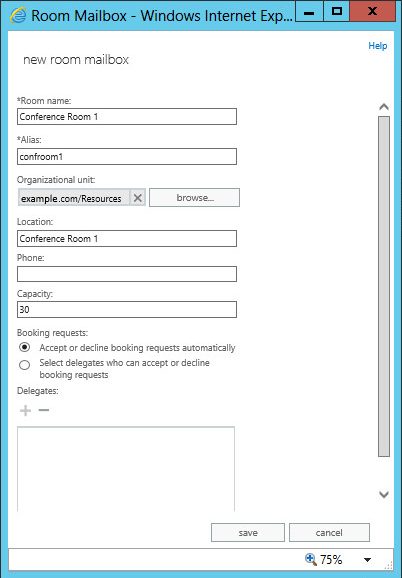 Room Mailbox - Windows Internet Exp...

Help

new room mailbox

*Room name:
Conference Room 1

*Alias:
confroom1

Organizational unit:
example.com/Resources
browse...

Location:
Conference Room 1

Phone:

Capacity:
30

Booking requests:
Accept or decline booking requests automatically
Select delegates who can accept or decline booking requests

Delegates:

save
cancel

75%